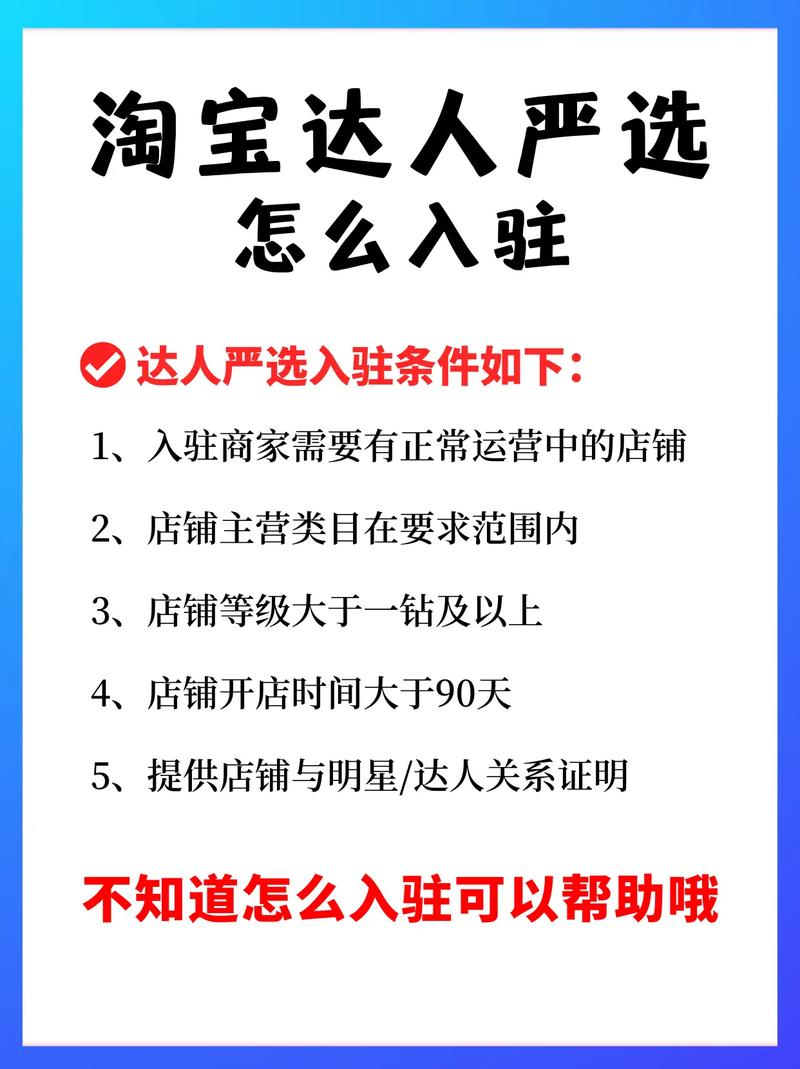 淘宝达人严选
怎么入驻

达人严选入驻条件如下：

1、入驻商家需要有正常运营中的店铺

2、店铺主营类目在要求范围内

3、店铺等级大于一钻及以上

4、店铺开店时间大于90天

5、提供店铺与明星/达人关系证明

不知道怎么入驻可以帮助哦